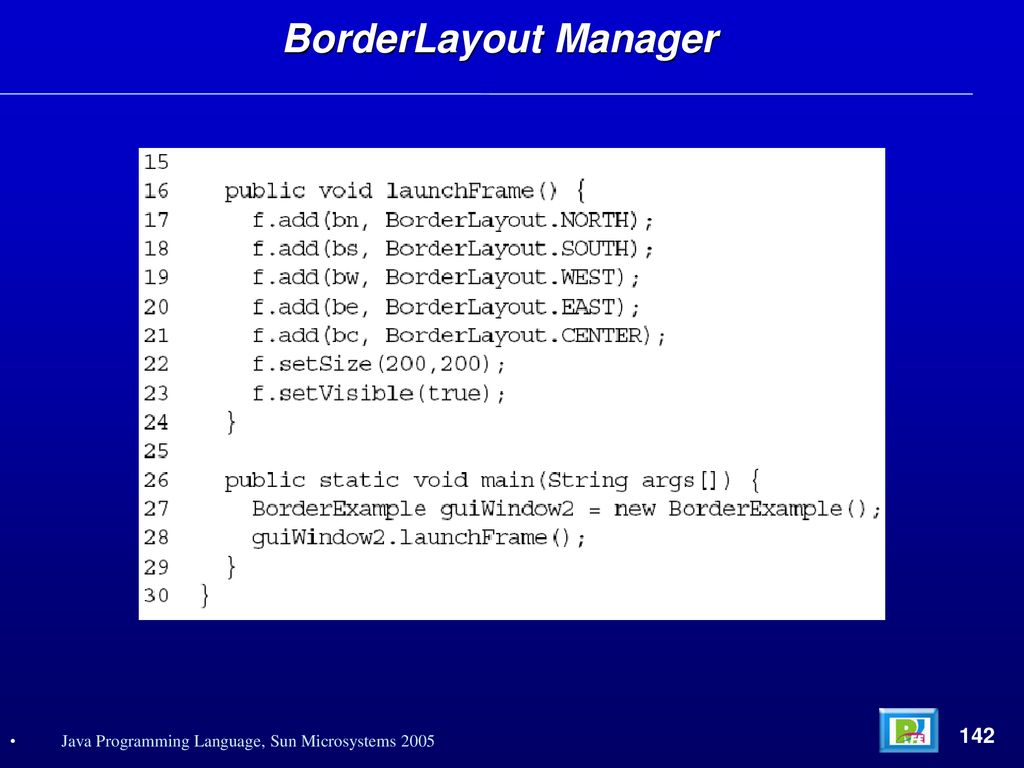 BorderLayout Manager

15
16    public void launchFrame() {
17      f.add(bn, BorderLayout.NORTH);
18      f.add(bs, BorderLayout.SOUTH);
19      f.add(bw, BorderLayout.WEST);
20      f.add(be, BorderLayout.EAST);
21      f.add(bc, BorderLayout.CENTER);
22      f.setSize(200,200);
23      f.setVisible(true);
24    }
25
26    public static void main(String args[]) {
27      BorderExample guiWindow2 = new BorderExample();
28      guiWindow2.launchFrame();
29    }
30  }

• Java Programming Language, Sun Microsystems 2005

142